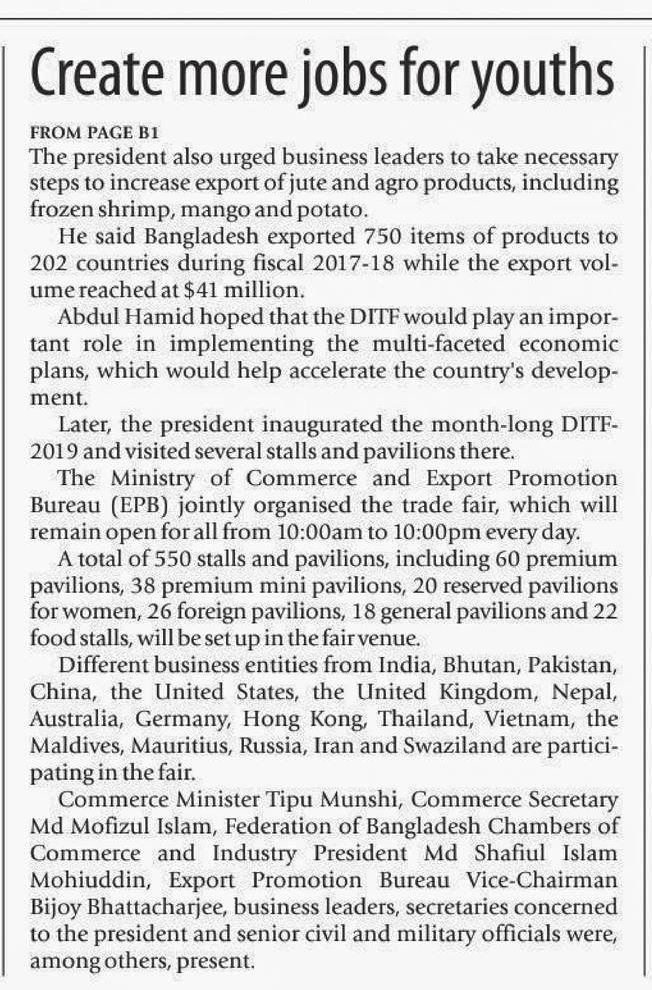 Create more jobs for youths

FROM PAGE B1

The president also urged business leaders to take necessary steps to increase export of jute and agro products, including frozen shrimp, mango and potato.

He said Bangladesh exported 750 items of products to 202 countries during fiscal 2017-18 while the export volume reached at $41 million.

Abdul Hamid hoped that the DITF would play an important role in implementing the multi-faceted economic plans, which would help accelerate the country's development.

Later, the president inaugurated the month-long DITF-2019 and visited several stalls and pavilions there.

The Ministry of Commerce and Export Promotion Bureau (EPB) jointly organised the trade fair, which will remain open for all from 10:00am to 10:00pm every day.

A total of 550 stalls and pavilions, including 60 premium pavilions, 38 premium mini pavilions, 20 reserved pavilions for women, 26 foreign pavilions, 18 general pavilions and 22 food stalls, will be set up in the fair venue.

Different business entities from India, Bhutan, Pakistan, China, the United States, the United Kingdom, Nepal, Australia, Germany, Hong Kong, Thailand, Vietnam, the Maldives, Mauritius, Russia, Iran and Swaziland are participating in the fair.

Commerce Minister Tipu Munshi, Commerce Secretary Md Mofizul Islam, Federation of Bangladesh Chambers of Commerce and Industry President Md Shafiul Islam Mohiuddin, Export Promotion Bureau Vice-Chairman Bijoy Bhattacharjee, business leaders, secretaries concerned to the president and senior civil and military officials were, among others, present.